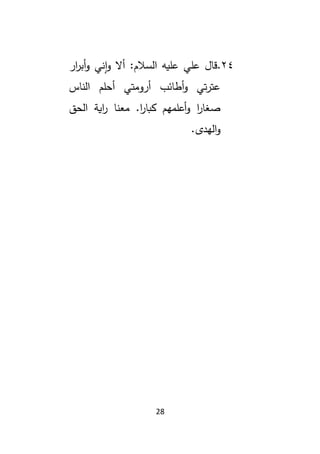 ٢٤.قال علي عليه السلام: ألا وإني وأبرار عترتي وأطائب أرومتي أحلم الناس صغارا وأعلمهم كبارا. معنا راية الحق والهدى.

28